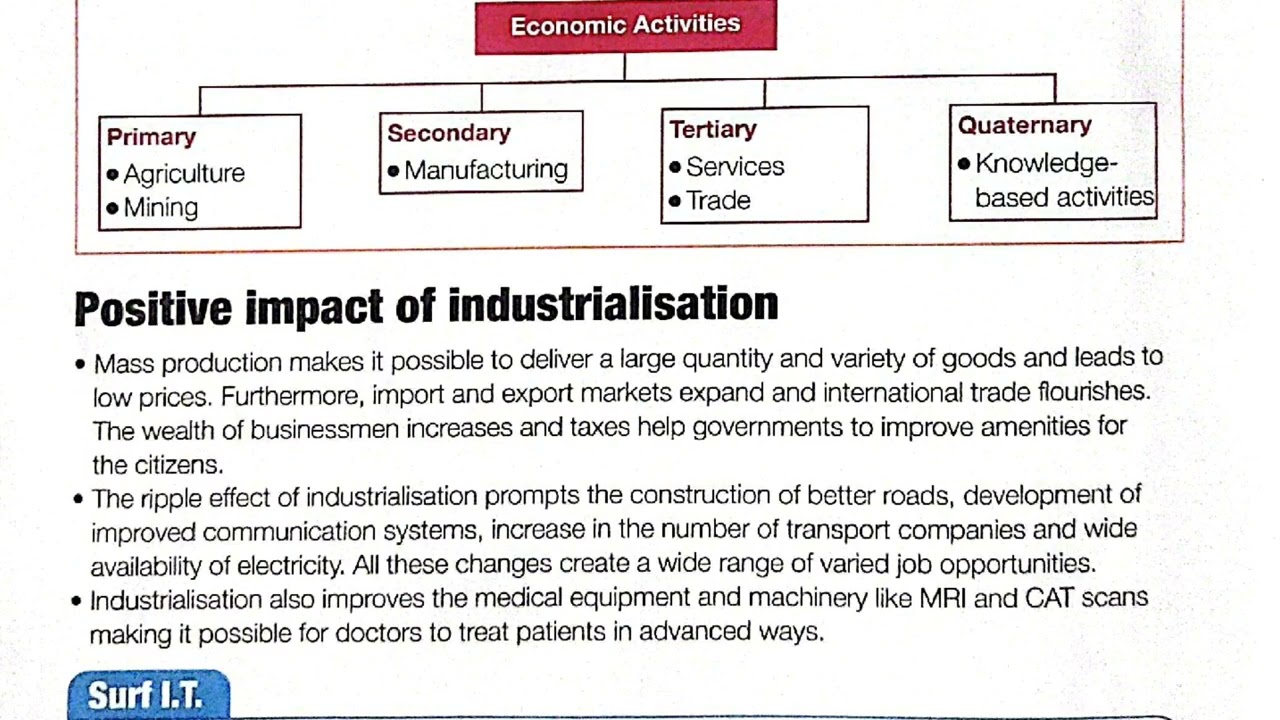 Economic Activities

Primary
• Agriculture
• Mining

Secondary
• Manufacturing

Tertiary
• Services
• Trade

Quaternary
• Knowledge-based activities

Positive impact of industrialisation

• Mass production makes it possible to deliver a large quantity and variety of goods and leads to low prices. Furthermore, import and export markets expand and international trade flourishes. The wealth of businessmen increases and taxes help governments to improve amenities for the citizens.
• The ripple effect of industrialisation prompts the construction of better roads, development of improved communication systems, increase in the number of transport companies and wide availability of electricity. All these changes create a wide range of varied job opportunities.
• Industrialisation also improves the medical equipment and machinery like MRI and CAT scans making it possible for doctors to treat patients in advanced ways.

Surf I.T.